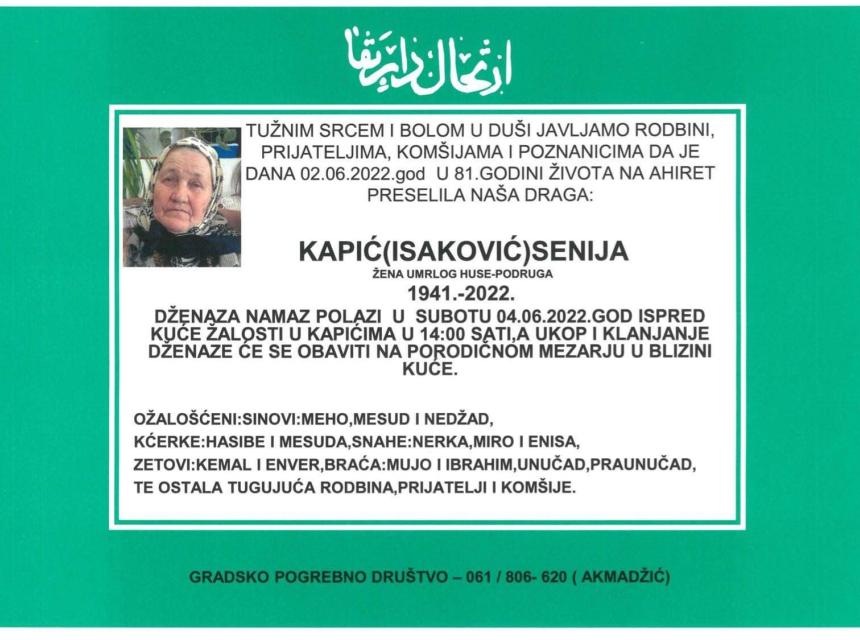 ارتحال دار بقا

TUŽNIM SRCEM I BOLOM U DUŠI JAVLJAMO RODBINI, PRIJATELJIMA, KOMŠIJAMA I POZNANICIMA DA JE DANA 02.06.2022.god U 81.GODINI ŽIVOTA NA AHIRET PRESELILA NAŠA DRAGA:

KAPIĆ(ISAKOVIĆ)SENIJA

ŽENA UMRLOG HUSE-PODRUGA

1941.-2022.

DŽENAZA NAMAZ POLAZI U SUBOTU 04.06.2022.GOD ISPRED KUĆE ŽALOSTI U KAPIĆIMA U 14:00 SATI,A UKOP I KLANJANJE DŽENAZE ĆE SE OBAVITI NA PORODIČNOM MEZARJU U BLIZINI KUĆE.

OŽALOŠĆENI:SINOVI:MEHO,MESUD I NEDŽAD, KĆERKE:HASIBE I MESUDA,SNAHE:NERKA,MIRO I ENISA, ZETOVI:KEMAL I ENVER,BRAĆA:MUJO I IBRAHIM,UNUČAD,PRAUNUČAD, TE OSTALA TUGUJUĆA RODBINA,PRIJATELJI I KOMŠIJE.

GRADSKO POGREBNO DRUŠTVO – 061 / 806- 620 ( AKMADŽIĆ)